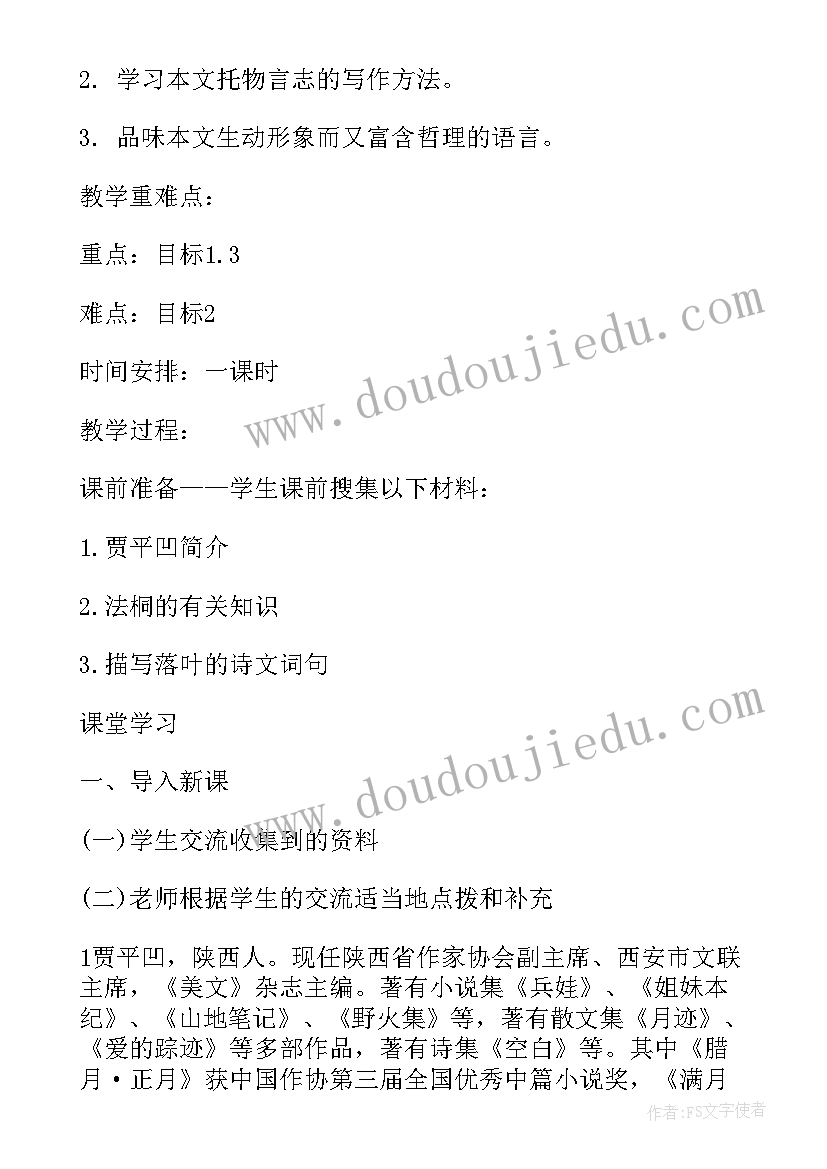 2. 学习本文托物言志的写作方法。

3. 品味本文生动形象而又富含哲理的语言。

教学重难点：

重点：目标1.3

难点：目标2

时间安排：一课时

教学过程：

课前准备——学生课前搜集以下材料：

1.贾平凹简介

2.法桐的有关知识

3.描写落叶的诗文词句

课堂学习

一、导入新课

(一)学生交流收集到的资料

(二)老师根据学生的交流适当地点拨和补充

1贾平凹，陕西人。现任陕西省作家协会副主席、西安市文联主席，《美文》杂志主编。著有小说集《兵娃》、《姐妹本纪》、《山地笔记》、《野火集》等，著有散文集《月迹》、《爱的踪迹》等多部作品，著有诗集《空白》等。其中《腊月·正月》获中国作协第三届全国优秀中篇小说奖，《满月

www.doudoujiedu.com

www.doudoujiedu.com

作者:FS文字使者